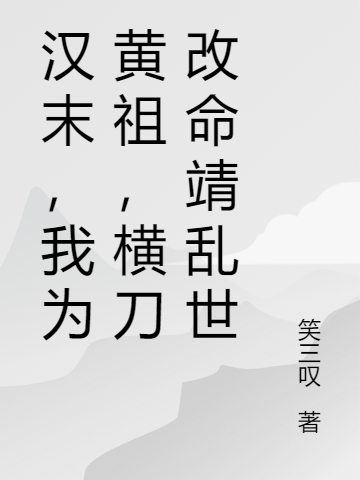 汉末，我为黄祖，横刀改命靖乱世

笑三叹 著